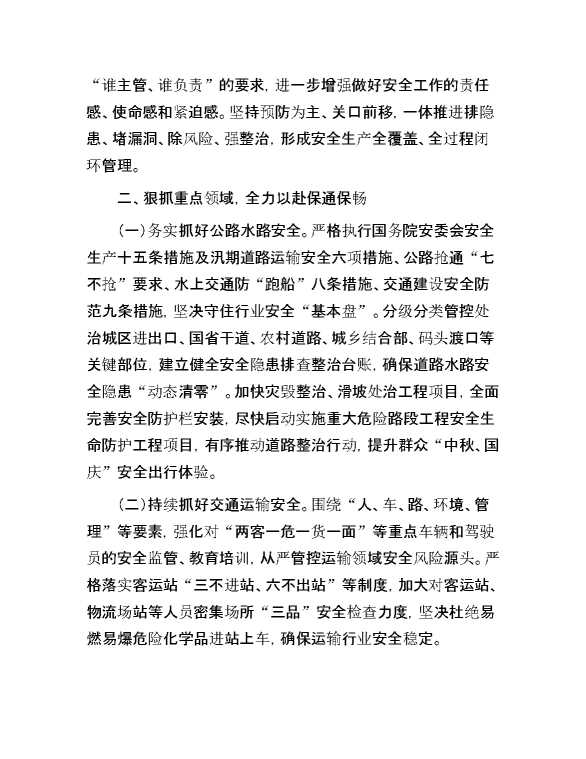 “谁主管、谁负责”的要求，进一步增强做好安全工作的责任感、使命感和紧迫感。坚持预防为主、关口前移，一体推进排隐患、堵漏洞、除风险、强整治，形成安全生产全覆盖、全过程闭环管理。

二、狠抓重点领域，全力以赴保通保畅

（一）务实抓好公路水路安全。严格执行国务院安委会安全生产十五条措施及汛期道路运输安全六项措施、公路抢通“七不抢”要求、水上交通防“跑船”八条措施、交通建设安全防范九条措施，坚决守住行业安全“基本盘”。分级分类管控处治城区进出口、国省干道、农村道路、城乡结合部、码头渡口等关键部位，建立健全安全隐患排查整治台账，确保道路水路安全隐患“动态清零”。加快灾毁整治、滑坡处治工程项目，全面完善安全防护栏安装，尽快启动实施重大危险路段工程安全生命防护工程项目，有序推动道路整治行动，提升群众“中秋、国庆”安全出行体验。

（二）持续抓好交通运输安全。围绕“人、车、路、环境、管理”等要素，强化对“两客一危一货一面”等重点车辆和驾驶员的安全监管、教育培训，从严管控运输领域安全风险源头。严格落实客运站“三不进站、六不出站”等制度，加大对客运站、物流场站等人员密集场所“三品”安全检查力度，坚决杜绝易燃易爆危险化学品进站上车，确保运输行业安全稳定。